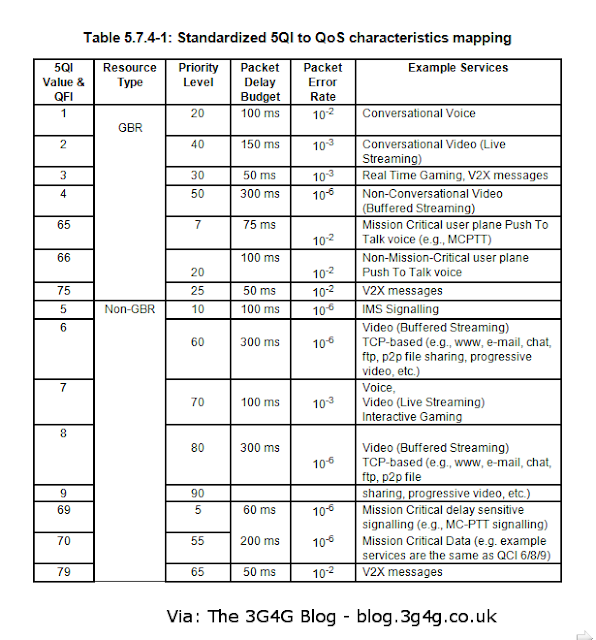 Table 5.7.4-1: Standardized 5QI to QoS characteristics mapping

| 5QI Value & QFI | Resource Type | Priority Level | Packet Delay Budget | Packet Error Rate | Example Services |
|---|---|---|---|---|---|
| 1 | GBR | 20 | 100 ms | $10^{-2}$ | Conversational Voice |
| 2 | | 40 | 150 ms | $10^{-3}$ | Conversational Video (Live Streaming) |
| 3 | | 30 | 50 ms | $10^{-3}$ | Real Time Gaming, V2X messages |
| 4 | | 50 | 300 ms | $10^{-6}$ | Non-Conversational Video (Buffered Streaming) |
| 65 | | 7 | 75 ms | $10^{-2}$ | Mission Critical user plane Push To Talk voice (e.g., MCPTT) |
| 66 | | 20 | 100 ms | $10^{-2}$ | Non-Mission-Critical user plane Push To Talk voice |
| 75 | | 25 | 50 ms | $10^{-2}$ | V2X messages |
| 5 | Non-GBR | 10 | 100 ms | $10^{-6}$ | IMS Signalling |
| 6 | | 60 | 300 ms | $10^{-6}$ | Video (Buffered Streaming) TCP-based (e.g., www, e-mail, chat, ftp, p2p file sharing, progressive video, etc.) |
| 7 | | 70 | 100 ms | $10^{-3}$ | Voice, Video (Live Streaming) Interactive Gaming |
| 8 | | 80 | 300 ms | $10^{-6}$ | Video (Buffered Streaming) TCP-based (e.g., www, e-mail, chat, ftp, p2p file |
| 9 | | 90 | | | sharing, progressive video, etc.) |
| 69 | | 5 | 60 ms | $10^{-6}$ | Mission Critical delay sensitive signalling (e.g., MC-PTT signalling) |
| 70 | | 55 | 200 ms | $10^{-6}$ | Mission Critical Data (e.g. example services are the same as QCI 6/8/9) |
| 79 | | 65 | 50 ms | $10^{-2}$ | V2X messages |

Via: The 3G4G Blog - blog.3g4g.co.uk